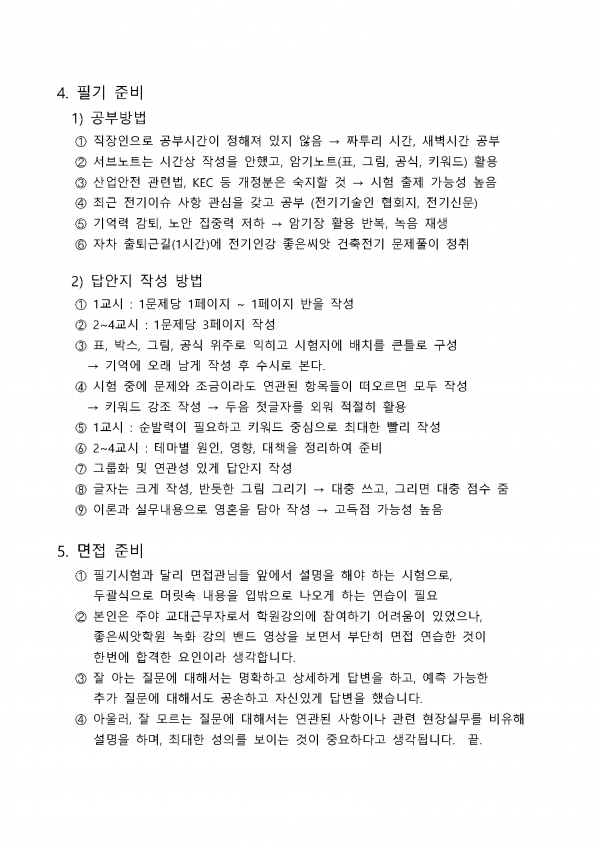 4. 필기 준비

1) 공부방법

① 직장인으로 공부시간이 정해져 있지 않음 → 짜투리 시간, 새벽시간 공부
② 서브노트는 시간상 작성을 안했고, 암기노트(표, 그림, 공식, 키워드) 활용
③ 산업안전 관련법, KEC 등 개정분은 숙지할 것 → 시험 출제 가능성 높음
④ 최근 전기이슈 사항 관심을 갖고 공부 (전기기술인 협회지, 전기신문)
⑤ 기억력 감퇴, 노안 집중력 저하 → 암기장 활용 반복, 녹음 재생
⑥ 자차 출퇴근길(1시간)에 전기인강 좋은씨앗 건축전기 문제풀이 청취

2) 답안지 작성 방법

① 1교시 : 1문제당 1페이지 ~ 1페이지 반을 작성
② 2~4교시 : 1문제당 3페이지 작성
③ 표, 박스, 그림, 공식 위주로 익히고 시험지에 배치를 큰틀로 구성
→ 기억에 오래 남게 작성 후 수시로 본다.
④ 시험 중에 문제와 조금이라도 연관된 항목들이 떠오르면 모두 작성
→ 키워드 강조 작성 → 두음 첫글자를 외워 적절히 활용
⑤ 1교시 : 순발력이 필요하고 키워드 중심으로 최대한 빨리 작성
⑥ 2~4교시 : 테마별 원인, 영향, 대책을 정리하여 준비
⑦ 그룹화 및 연관성 있게 답안지 작성
⑧ 글자는 크게 작성, 반듯한 그림 그리기 → 대충 쓰고, 그리면 대충 점수 줌
⑨ 이론과 실무내용으로 영혼을 담아 작성 → 고득점 가능성 높음

5. 면접 준비

① 필기시험과 달리 면접관님들 앞에서 설명을 해야 하는 시험으로, 두괄식으로 머릿속 내용을 입밖으로 나오게 하는 연습이 필요
② 본인은 주야 교대근무자로서 학원강의에 참여하기 어려움이 있었으나, 좋은씨앗학원 녹화 강의 밴드 영상을 보면서 부단히 면접 연습한 것이 한번에 합격한 요인이라 생각합니다.
③ 잘 아는 질문에 대해서는 명확하고 상세하게 답변을 하고, 예측 가능한 추가 질문에 대해서도 공손하고 자신있게 답변을 했습니다.
④ 아울러, 잘 모르는 질문에 대해서는 연관된 사항이나 관련 현장실무를 비유해 설명을 하며, 최대한 성의를 보이는 것이 중요하다고 생각됩니다. 끝.